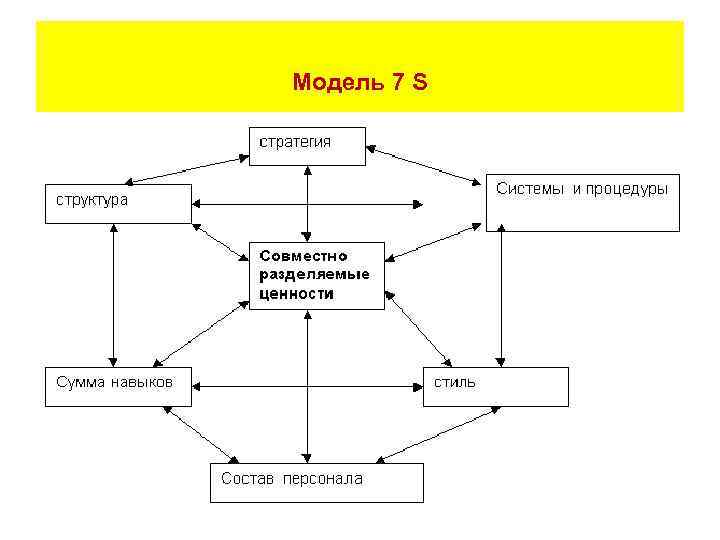 Модель 7 S

стратегия

структура

Системы и процедуры

Совместно разделяемые ценности

Сумма навыков

стиль

Состав персонала